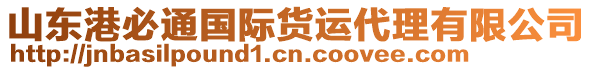 山东港必通国际货运代理有限公司
http://jnbasilpound1.cn.coovee.com